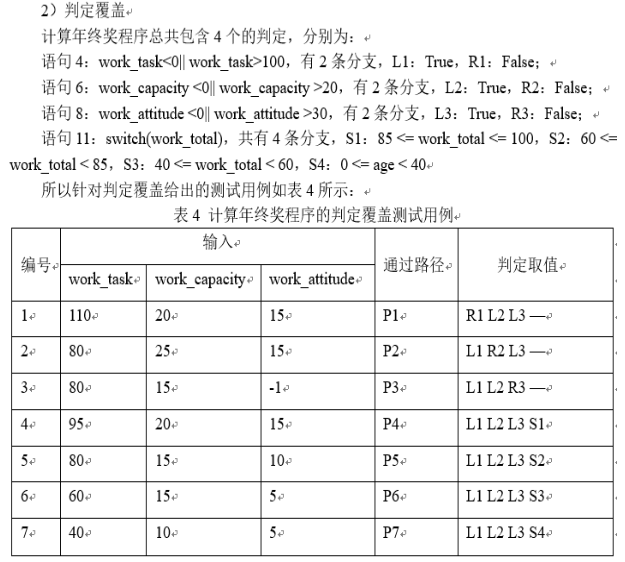 2）判定覆盖

计算年终奖程序总共包含 4 个的判定，分别为：

语句 4：work_task<0|| work_task>100，有 2 条分支，L1：True，R1：False；

语句 6：work_capacity <0|| work_capacity >20，有 2 条分支，L2：True，R2：False；

语句 8：work_attitude <0|| work_attitude >30，有 2 条分支，L3：True，R3：False；

语句 11：switch(work_total)，共有 4 条分支，S1：85 <= work_total <= 100，S2：60 <= work_total < 85，S3：40 <= work_total < 60，S4：0 <= age < 40

所以针对判定覆盖给出的测试用例如表 4 所示：

表 4 计算年终奖程序的判定覆盖测试用例

| 编号 | 输入 | | | 通过路径 | 判定取值 |
|---|---|---|---|---|---|
| | work_task | work_capacity | work_attitude | | |
| 1 | 110 | 20 | 15 | P1 | R1 L2 L3 — |
| 2 | 80 | 25 | 15 | P2 | L1 R2 L3 — |
| 3 | 80 | 15 | -1 | P3 | L1 L2 R3 — |
| 4 | 95 | 20 | 15 | P4 | L1 L2 L3 S1 |
| 5 | 80 | 15 | 10 | P5 | L1 L2 L3 S2 |
| 6 | 60 | 15 | 5 | P6 | L1 L2 L3 S3 |
| 7 | 40 | 10 | 5 | P7 | L1 L2 L3 S4 |